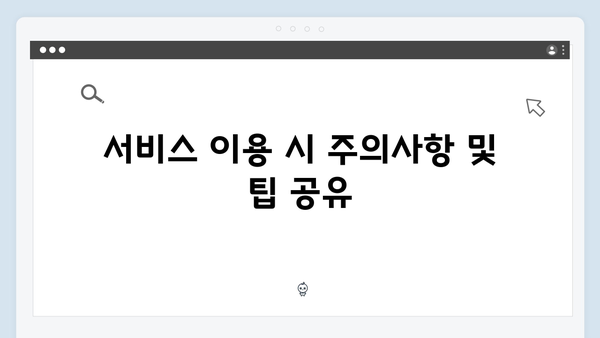 서비스 이용 시 주의사항 및 팁 공유